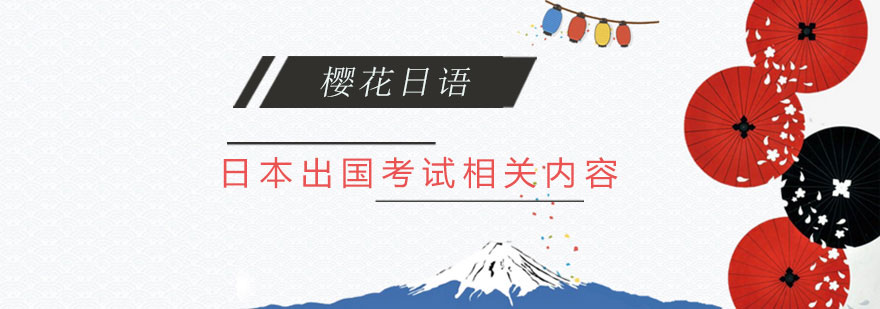 樱花日语

日本出国考试相关内容